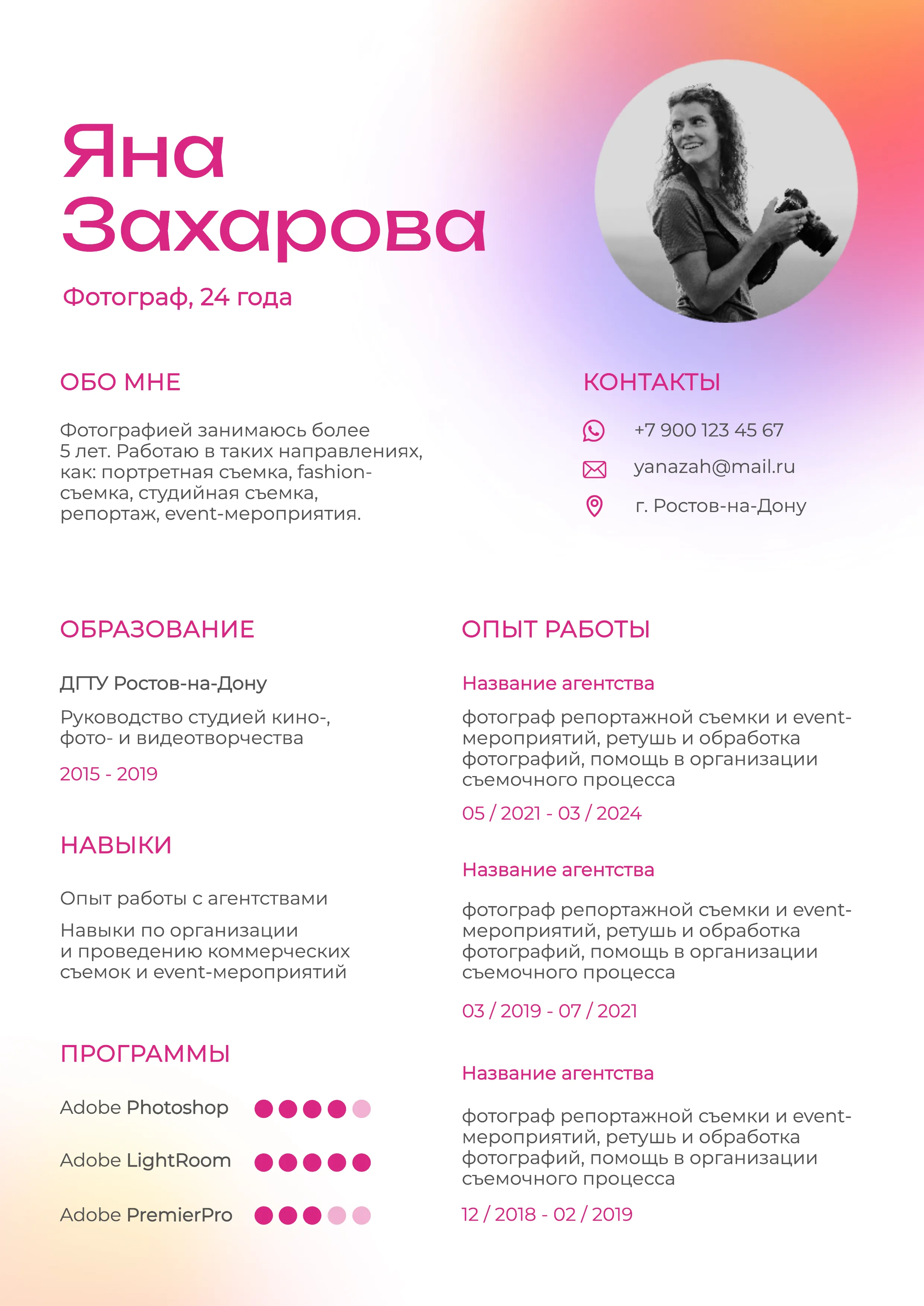 Яна Захарова

Фотограф, 24 года

ОБО МНЕ

Фотографией занимаюсь более 5 лет. Работаю в таких направлениях, как: портретная съемка, fashion-съемка, студийная съемка, репортаж, event-мероприятия.

КОНТАКТЫ

+7 900 123 45 67

yanazah@mail.ru

г. Ростов-на-Дону

ОБРАЗОВАНИЕ

ДГТУ Ростов-на-Дону

Руководство студией кино-, фото- и видеотворчества

2015 - 2019

НАВЫКИ

Опыт работы с агентствами

Навыки по организации и проведению коммерческих съемок и event-мероприятий

ПРОГРАММЫ

Adobe Photoshop

Adobe LightRoom

Adobe PremierPro

ОПЫТ РАБОТЫ

Название агентства

фотограф репортажной съемки и event-мероприятий, ретушь и обработка фотографий, помощь в организации съемочного процесса

05 / 2021 - 03 / 2024

Название агентства

фотограф репортажной съемки и event-мероприятий, ретушь и обработка фотографий, помощь в организации съемочного процесса

03 / 2019 - 07 / 2021

Название агентства

фотограф репортажной съемки и event-мероприятий, ретушь и обработка фотографий, помощь в организации съемочного процесса

12 / 2018 - 02 / 2019